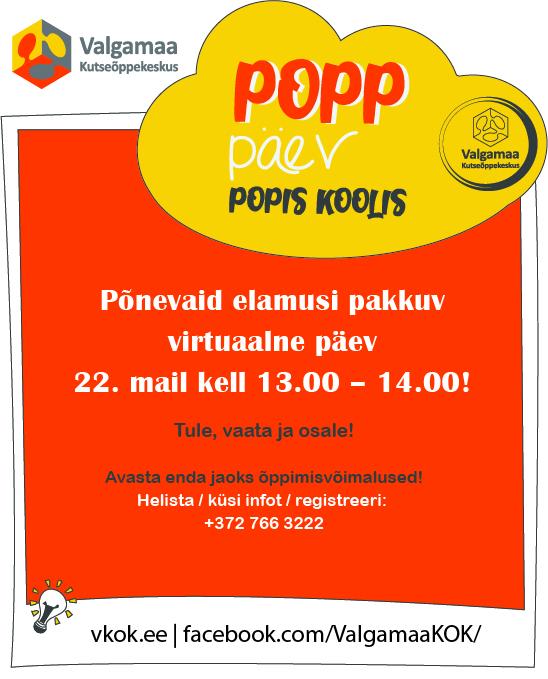 Valgamaa
Kutseõppekeskus

POPP
päev
POPIS KOOLIS

Valgamaa
Kutseõppekeskus

Põnevaid elamusi pakkuv virtuaalne päev
22. mail kell 13.00 – 14.00!

Tule, vaata ja osale!

Avasta enda jaoks õppimisvõimalused!
Helista / küsi infot / registreeri:
+372 766 3222

vkok.ee | facebook.com/ValgamaaKOK/